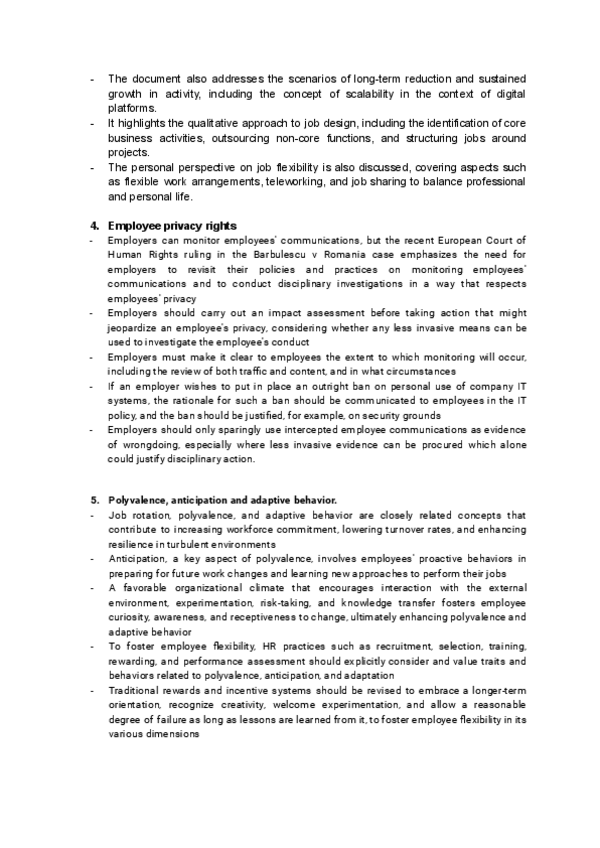 - The document also addresses the scenarios of long-term reduction and sustained growth in activity, including the concept of scalability in the context of digital platforms.
- It highlights the qualitative approach to job design, including the identification of core business activities, outsourcing non-core functions, and structuring jobs around projects.
- The personal perspective on job flexibility is also discussed, covering aspects such as flexible work arrangements, teleworking, and job sharing to balance professional and personal life.

4. Employee privacy rights
- Employers can monitor employees' communications, but the recent European Court of Human Rights ruling in the Barbulescu v Romania case emphasizes the need for employers to revisit their policies and practices on monitoring employees' communications and to conduct disciplinary investigations in a way that respects employees' privacy
- Employers should carry out an impact assessment before taking action that might jeopardize an employee's privacy, considering whether any less invasive means can be used to investigate the employee's conduct
- Employers must make it clear to employees the extent to which monitoring will occur, including the review of both traffic and content, and in what circumstances
- If an employer wishes to put in place an outright ban on personal use of company IT systems, the rationale for such a ban should be communicated to employees in the IT policy, and the ban should be justified, for example, on security grounds
- Employers should only sparingly use intercepted employee communications as evidence of wrongdoing, especially where less invasive evidence can be procured which alone could justify disciplinary action.

5. Polyvalence, anticipation and adaptive behavior.
- Job rotation, polyvalence, and adaptive behavior are closely related concepts that contribute to increasing workforce commitment, lowering turnover rates, and enhancing resilience in turbulent environments
- Anticipation, a key aspect of polyvalence, involves employees' proactive behaviors in preparing for future work changes and learning new approaches to perform their jobs
- A favorable organizational climate that encourages interaction with the external environment, experimentation, risk-taking, and knowledge transfer fosters employee curiosity, awareness, and receptiveness to change, ultimately enhancing polyvalence and adaptive behavior
- To foster employee flexibility, HR practices such as recruitment, selection, training, rewarding, and performance assessment should explicitly consider and value traits and behaviors related to polyvalence, anticipation, and adaptation
- Traditional rewards and incentive systems should be revised to embrace a longer-term orientation, recognize creativity, welcome experimentation, and allow a reasonable degree of failure as long as lessons are learned from it, to foster employee flexibility in its various dimensions